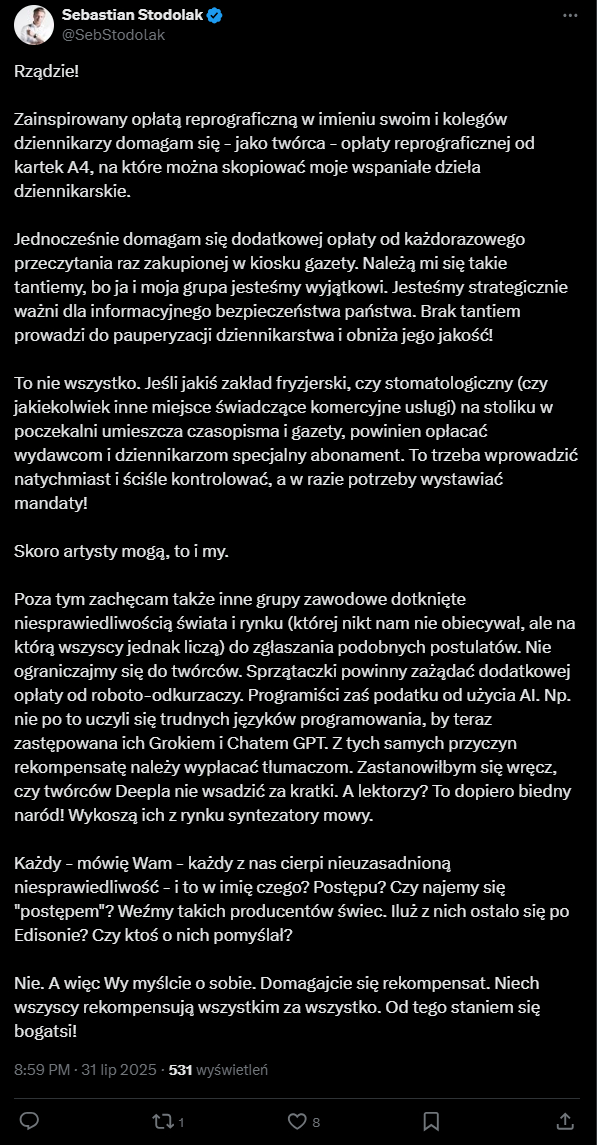 Sebastian Stodolak
@SebStodolak

Rządzie!

Zainspirowany opłatą reprograficzną w imieniu swoim i kolegów dziennikarzy domagam się - jako twórca - opłaty reprograficznej od kartek A4, na które można skopiować moje wspaniałe dzieła dziennikarskie.

Jednocześnie domagam się dodatkowej opłaty od każdorazowego przeczytania raz zakupionej w kiosku gazety. Należą mi się takie tantiemy, bo ja i moja grupa jesteśmy wyjątkowi. Jesteśmy strategicznie ważni dla informacyjnego bezpieczeństwa państwa. Brak tantiem prowadzi do pauperyzacji dziennikarstwa i obniża jego jakość!

To nie wszystko. Jeśli jakiś zakład fryzjerski, czy stomatologiczny (czy jakiekolwiek inne miejsce świadczące komercyjne usługi) na stoliku w poczekalni umieszcza czasopisma i gazety, powinien opłacać wydawcom i dziennikarzom specjalny abonament. To trzeba wprowadzić natychmiast i ściśle kontrolować, a w razie potrzeby wystawiać mandaty!

Skoro artysty mogą, to i my.

Poza tym zachęcam także inne grupy zawodowe dotknięte niesprawiedliwością świata i rynku (której nikt nam nie obiecywał, ale na którą wszyscy jednak liczą) do zgłaszania podobnych postulatów. Nie ograniczajmy się do twórców. Sprzątaczki powinny zażądać dodatkowej opłaty od roboto-odkurzaczy. Programiści zaś podatku od użycia AI. Np. nie po to uczyli się trudnych języków programowania, by teraz zastępowana ich Grokiem i Chatem GPT. Z tych samych przyczyn rekompensatę należy wypłacać tłumaczom. Zastanowiłbym się wręcz, czy twórców Deepla nie wsadzić za kratki. A lektorzy? To dopiero biedny naród! Wykoszą ich z rynku syntezatory mowy.

Każdy - mówię Wam - każdy z nas cierpi nieuzasadnioną niesprawiedliwość - i to w imię czego? Postępu? Czy najemy się "postępem"? Weźmy takich producentów świec. Iluż z nich ostało się po Edisonie? Czy ktoś o nich pomyślał?

Nie. A więc Wy myślcie o sobie. Domagajcie się rekompensat. Niech wszyscy rekompensują wszystkim za wszystko. Od tego staniem się bogatsi!

8:59 PM · 31 lip 2025 · 531 wyświetleń

1 8